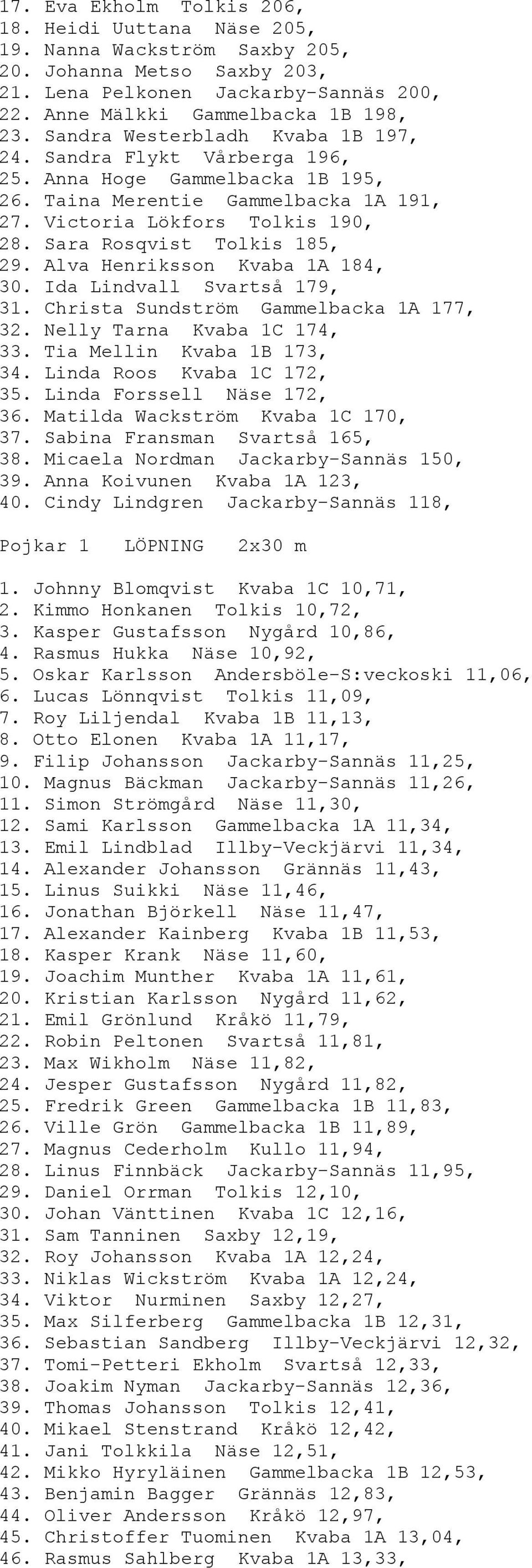 17. Eva Ekholm Tolkis 206,
18. Heidi Uuttana Näse 205,
19. Nanna Wackström Saxby 205,
20. Johanna Metso Saxby 203,
21. Lena Pelkonen Jackarby-Sannäs 200,
22. Anne Mälkki Gammelbacka 1B 198,
23. Sandra Westerbladh Kvaba 1B 197,
24. Sandra Flykt Vårberga 196,
25. Anna Hoge Gammelbacka 1B 195,
26. Taina Merentie Gammelbacka 1A 191,
27. Victoria Lökfors Tolkis 190,
28. Sara Rosqvist Tolkis 185,
29. Alva Henriksson Kvaba 1A 184,
30. Ida Lindvall Svartså 179,
31. Christa Sundström Gammelbacka 1A 177,
32. Nelly Tarna Kvaba 1C 174,
33. Tia Mellin Kvaba 1B 173,
34. Linda Roos Kvaba 1C 172,
35. Linda Forssell Näse 172,
36. Matilda Wackström Kvaba 1C 170,
37. Sabina Fransman Svartså 165,
38. Micaela Nordman Jackarby-Sannäs 150,
39. Anna Koivunen Kvaba 1A 123,
40. Cindy Lindgren Jackarby-Sannäs 118,

Pojkar 1 LÖPNING 2x30 m

1. Johnny Blomqvist Kvaba 1C 10,71,
2. Kimmo Honkanen Tolkis 10,72,
3. Kasper Gustafsson Nygård 10,86,
4. Rasmus Hukka Näse 10,92,
5. Oskar Karlsson Andersböle-S:veckoski 11,06,
6. Lucas Lönnqvist Tolkis 11,09,
7. Roy Liljendal Kvaba 1B 11,13,
8. Otto Elonen Kvaba 1A 11,17,
9. Filip Johansson Jackarby-Sannäs 11,25,
10. Magnus Bäckman Jackarby-Sannäs 11,26,
11. Simon Strömgård Näse 11,30,
12. Sami Karlsson Gammelbacka 1A 11,34,
13. Emil Lindblad Illby-Veckjärvi 11,34,
14. Alexander Johansson Grännäs 11,43,
15. Linus Suikki Näse 11,46,
16. Jonathan Björkell Näse 11,47,
17. Alexander Kainberg Kvaba 1B 11,53,
18. Kasper Krank Näse 11,60,
19. Joachim Munther Kvaba 1A 11,61,
20. Kristian Karlsson Nygård 11,62,
21. Emil Grönlund Kråkö 11,79,
22. Robin Peltonen Svartså 11,81,
23. Max Wikholm Näse 11,82,
24. Jesper Gustafsson Nygård 11,82,
25. Fredrik Green Gammelbacka 1B 11,83,
26. Ville Grön Gammelbacka 1B 11,89,
27. Magnus Cederholm Kullo 11,94,
28. Linus Finnbäck Jackarby-Sannäs 11,95,
29. Daniel Orrman Tolkis 12,10,
30. Johan Vänttinen Kvaba 1C 12,16,
31. Sam Tanninen Saxby 12,19,
32. Roy Johansson Kvaba 1A 12,24,
33. Niklas Wickström Kvaba 1A 12,24,
34. Viktor Nurminen Saxby 12,27,
35. Max Silferberg Gammelbacka 1B 12,31,
36. Sebastian Sandberg Illby-Veckjärvi 12,32,
37. Tomi-Petteri Ekholm Svartså 12,33,
38. Joakim Nyman Jackarby-Sannäs 12,36,
39. Thomas Johansson Tolkis 12,41,
40. Mikael Stenstrand Kråkö 12,42,
41. Jani Tolkkila Näse 12,51,
42. Mikko Hyryläinen Gammelbacka 1B 12,53,
43. Benjamin Bagger Grännäs 12,83,
44. Oliver Andersson Kråkö 12,97,
45. Christoffer Tuominen Kvaba 1A 13,04,
46. Rasmus Sahlberg Kvaba 1A 13,33,